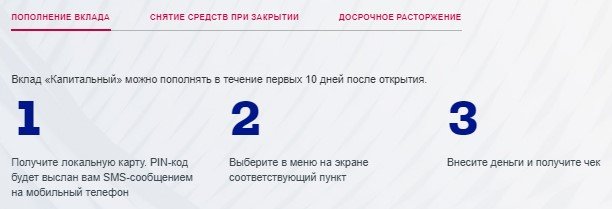 ПОПОЛНЕНИЕ ВКЛАДА

СНЯТИЕ СРЕДСТВ ПРИ ЗАКРЫТИИ

ДОСРОЧНОЕ РАСТОРЖЕНИЕ

Вклад «Капитальный» можно пополнять в течение первых 10 дней после открытия.

1

Получите локальную карту. PIN-код будет выслан вам SMS-сообщением на мобильный телефон

2

Выберите в меню на экране соответствующий пункт

3

Внесите деньги и получите чек